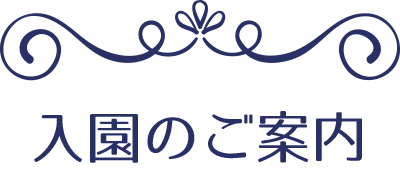 入園のご案内